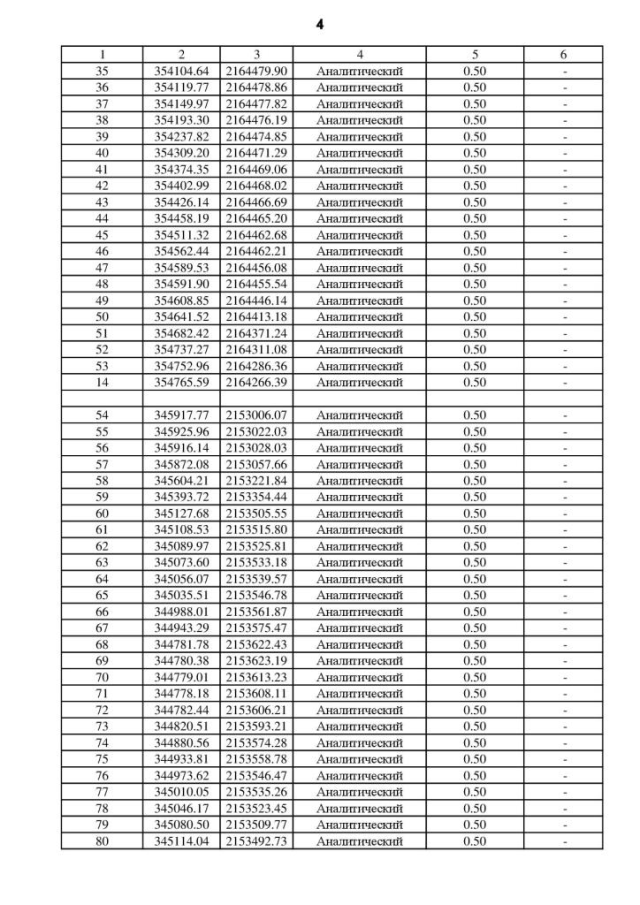 4

| 1 | 2 | 3 | 4 | 5 | 6 |
|---|---|---|---|---|---|
| 35 | 354104.64 | 2164479.90 | Аналитический | 0.50 | - |
| 36 | 354119.77 | 2164478.86 | Аналитический | 0.50 | - |
| 37 | 354149.97 | 2164477.82 | Аналитический | 0.50 | - |
| 38 | 354193.30 | 2164476.19 | Аналитический | 0.50 | - |
| 39 | 354237.82 | 2164474.85 | Аналитический | 0.50 | - |
| 40 | 354309.20 | 2164471.29 | Аналитический | 0.50 | - |
| 41 | 354374.35 | 2164469.06 | Аналитический | 0.50 | - |
| 42 | 354402.99 | 2164468.02 | Аналитический | 0.50 | - |
| 43 | 354426.14 | 2164466.69 | Аналитический | 0.50 | - |
| 44 | 354458.19 | 2164465.20 | Аналитический | 0.50 | - |
| 45 | 354511.32 | 2164462.68 | Аналитический | 0.50 | - |
| 46 | 354562.44 | 2164462.21 | Аналитический | 0.50 | - |
| 47 | 354589.53 | 2164456.08 | Аналитический | 0.50 | - |
| 48 | 354591.90 | 2164455.54 | Аналитический | 0.50 | - |
| 49 | 354608.85 | 2164446.14 | Аналитический | 0.50 | - |
| 50 | 354641.52 | 2164413.18 | Аналитический | 0.50 | - |
| 51 | 354682.42 | 2164371.24 | Аналитический | 0.50 | - |
| 52 | 354737.27 | 2164311.08 | Аналитический | 0.50 | - |
| 53 | 354752.96 | 2164286.36 | Аналитический | 0.50 | - |
| 14 | 354765.59 | 2164266.39 | Аналитический | 0.50 | - |
| | | | | | |
| 54 | 345917.77 | 2153006.07 | Аналитический | 0.50 | - |
| 55 | 345925.96 | 2153022.03 | Аналитический | 0.50 | - |
| 56 | 345916.14 | 2153028.03 | Аналитический | 0.50 | - |
| 57 | 345872.08 | 2153057.66 | Аналитический | 0.50 | - |
| 58 | 345604.21 | 2153221.84 | Аналитический | 0.50 | - |
| 59 | 345393.72 | 2153354.44 | Аналитический | 0.50 | - |
| 60 | 345127.68 | 2153505.55 | Аналитический | 0.50 | - |
| 61 | 345108.53 | 2153515.80 | Аналитический | 0.50 | - |
| 62 | 345089.97 | 2153525.81 | Аналитический | 0.50 | - |
| 63 | 345073.60 | 2153533.18 | Аналитический | 0.50 | - |
| 64 | 345056.07 | 2153539.57 | Аналитический | 0.50 | - |
| 65 | 345035.51 | 2153546.78 | Аналитический | 0.50 | - |
| 66 | 344988.01 | 2153561.87 | Аналитический | 0.50 | - |
| 67 | 344943.29 | 2153575.47 | Аналитический | 0.50 | - |
| 68 | 344781.78 | 2153622.43 | Аналитический | 0.50 | - |
| 69 | 344780.38 | 2153623.19 | Аналитический | 0.50 | - |
| 70 | 344779.01 | 2153613.23 | Аналитический | 0.50 | - |
| 71 | 344778.18 | 2153608.11 | Аналитический | 0.50 | - |
| 72 | 344782.44 | 2153606.21 | Аналитический | 0.50 | - |
| 73 | 344820.51 | 2153593.21 | Аналитический | 0.50 | - |
| 74 | 344880.56 | 2153574.28 | Аналитический | 0.50 | - |
| 75 | 344933.81 | 2153558.78 | Аналитический | 0.50 | - |
| 76 | 344973.62 | 2153546.47 | Аналитический | 0.50 | - |
| 77 | 345010.05 | 2153535.26 | Аналитический | 0.50 | - |
| 78 | 345046.17 | 2153523.45 | Аналитический | 0.50 | - |
| 79 | 345080.50 | 2153509.77 | Аналитический | 0.50 | - |
| 80 | 345114.04 | 2153492.73 | Аналитический | 0.50 | - |